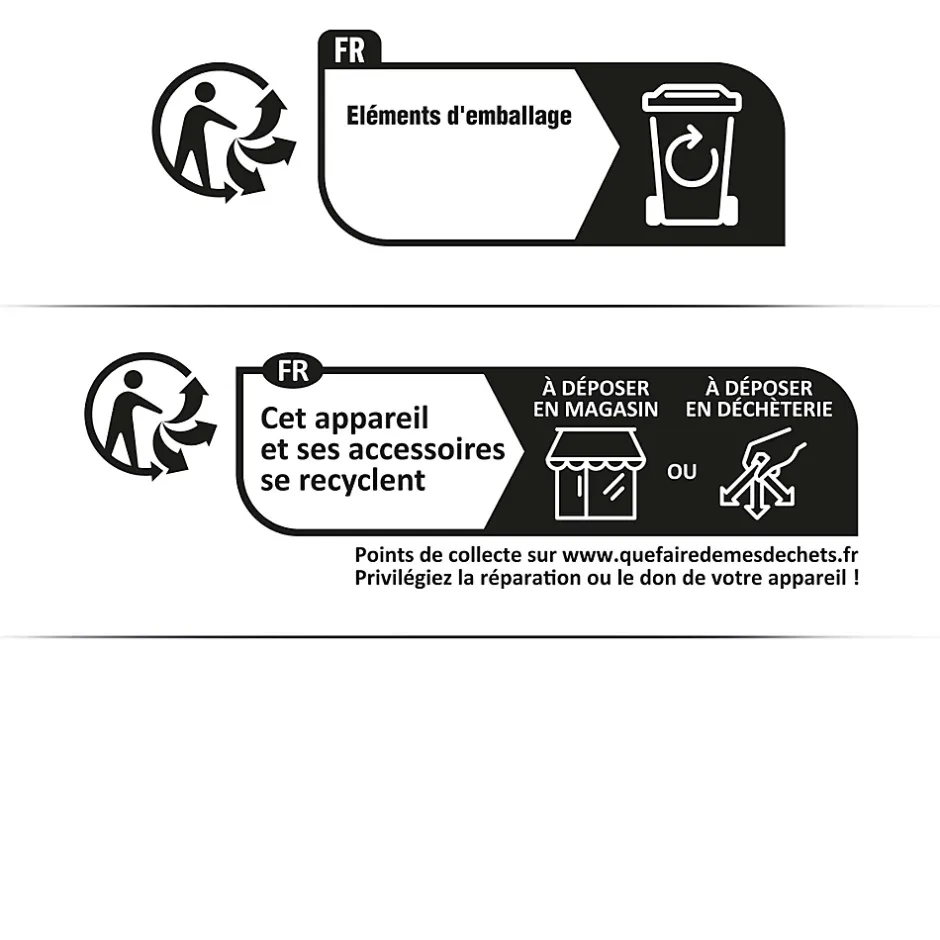 FR

Eléments d'emballage

FR

Cet appareil et ses accessoires se recyclent

À DÉPOSER EN MAGASIN

OU

À DÉPOSER EN DÉCHÈTERIE

Points de collecte sur www.quefairedemesdechets.fr
Privilégiez la réparation ou le don de votre appareil !